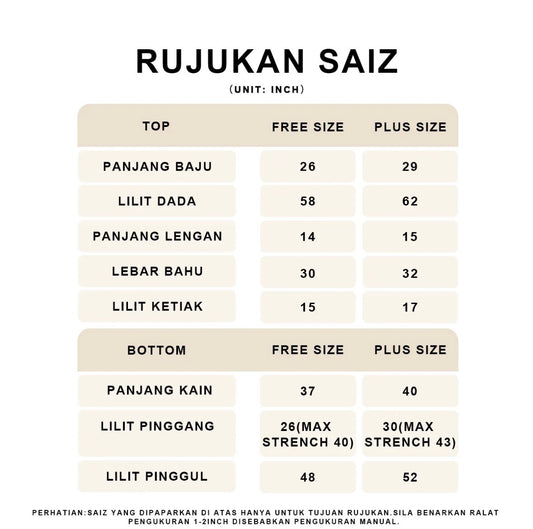 RUJUKAN SAIZ
(UNIT: INCH)

| TOP | FREE SIZE | PLUS SIZE |
|---|---|---|
| PANJANG BAJU | 26 | 29 |
| LILIT DADA | 58 | 62 |
| PANJANG LENGAN | 14 | 15 |
| LEBAR BAHU | 30 | 32 |
| LILIT KETIAK | 15 | 17 |

| BOTTOM | FREE SIZE | PLUS SIZE |
|---|---|---|
| PANJANG KAIN | 37 | 40 |
| LILIT PINGGANG | 26(MAX STRENCH 40) | 30(MAX STRENCH 43) |
| LILIT PINGGUL | 48 | 52 |

PERHATIAN:SAIZ YANG DIPAPARKAN DI ATAS HANYA UNTUK TUJUAN RUJUKAN.SILA BENARKAN RALAT PENGUKURAN 1-2INCH DISEBABKAN PENGUKURAN MANUAL.